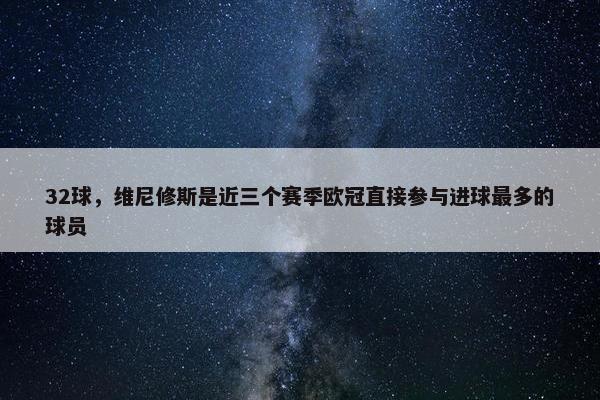 32球，维尼修斯是近三个赛季欧冠直接参与进球最多的球员